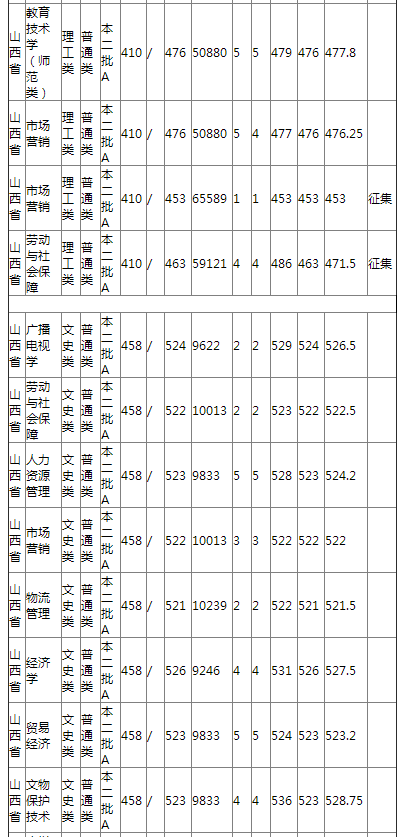 | 山西省 | 教育技术学（师范类） | 理工类 | 普通类 | 本二批A | 410 | / | 476 | 50880 | 5 | 5 | 479 | 476 | 477.8 | |
|---|---|---|---|---|---|---|---|---|---|---|---|---|---|---|
| 山西省 | 市场营销 | 理工类 | 普通类 | 本二批A | 410 | / | 476 | 50880 | 5 | 4 | 477 | 476 | 476.25 | |
| 山西省 | 市场营销 | 理工类 | 普通类 | 本二批A | 410 | / | 453 | 65589 | 1 | 1 | 453 | 453 | 453 | 征集 |
| 山西省 | 劳动与社会保障 | 理工类 | 普通类 | 本二批A | 410 | / | 463 | 59121 | 4 | 4 | 486 | 463 | 471.5 | 征集 |
| | | | | | | | | | | | | | | |
| 山西省 | 广播电视学 | 文史类 | 普通类 | 本二批A | 458 | / | 524 | 9622 | 2 | 2 | 529 | 524 | 526.5 | |
| 山西省 | 劳动与社会保障 | 文史类 | 普通类 | 本二批A | 458 | / | 522 | 10013 | 2 | 2 | 523 | 522 | 522.5 | |
| 山西省 | 人力资源管理 | 文史类 | 普通类 | 本二批A | 458 | / | 523 | 9833 | 5 | 5 | 528 | 523 | 524.2 | |
| 山西省 | 市场营销 | 文史类 | 普通类 | 本二批A | 458 | / | 522 | 10013 | 3 | 3 | 522 | 522 | 522 | |
| 山西省 | 物流管理 | 文史类 | 普通类 | 本二批A | 458 | / | 521 | 10239 | 2 | 2 | 522 | 521 | 521.5 | |
| 山西省 | 经济学 | 文史类 | 普通类 | 本二批A | 458 | / | 526 | 9246 | 4 | 4 | 531 | 526 | 527.5 | |
| 山西省 | 贸易经济 | 文史类 | 普通类 | 本二批A | 458 | / | 523 | 9833 | 5 | 5 | 524 | 523 | 523.2 | |
| 山西省 | 文物保护技术 | 文史类 | 普通类 | 本二批A | 458 | / | 523 | 9833 | 4 | 4 | 536 | 523 | 528.75 | |